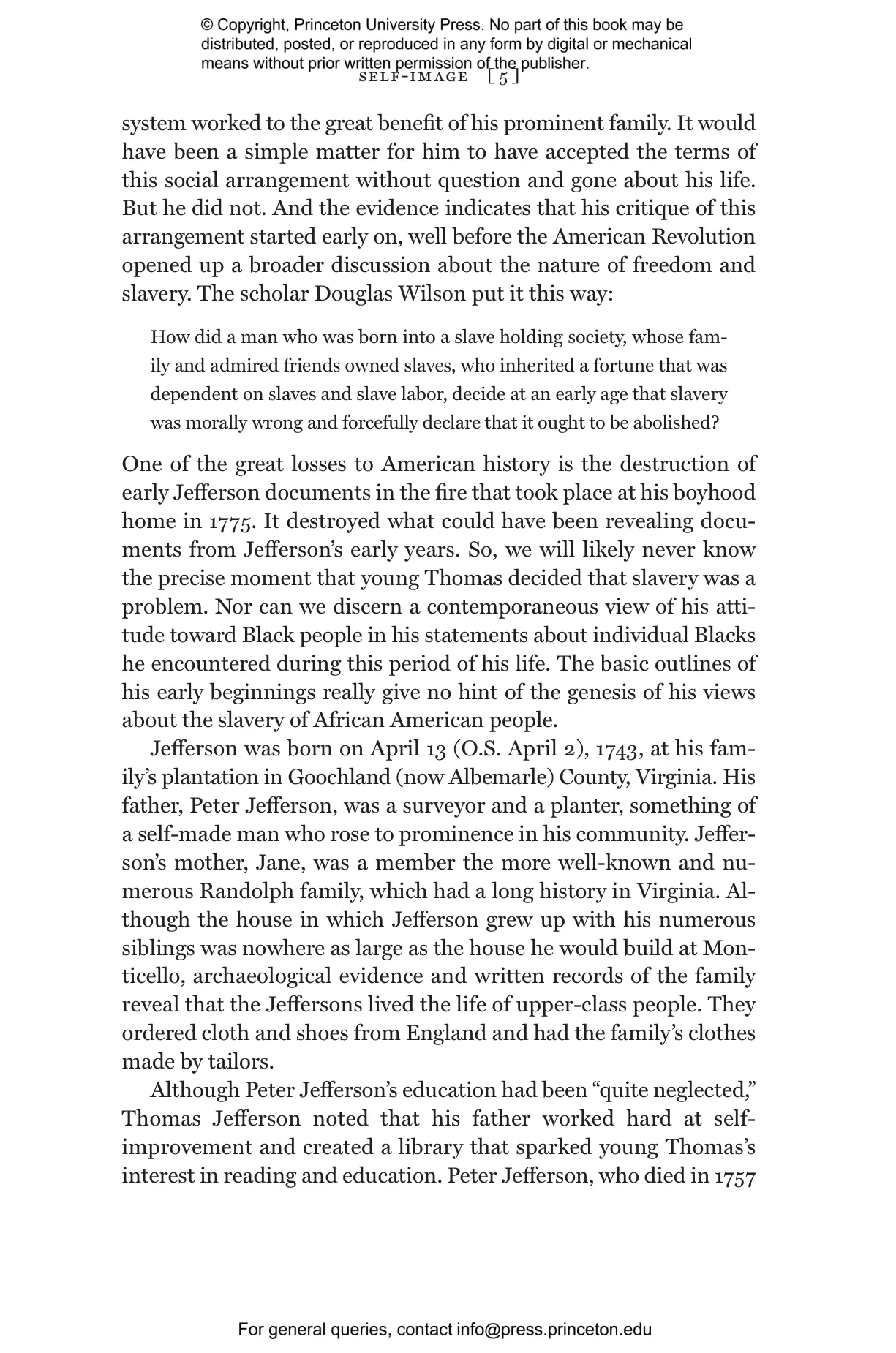 © Copyright, Princeton University Press. No part of this book may be distributed, posted, or reproduced in any form by digital or mechanical means without prior written permission of the publisher.

SELF-IMAGE [5]

system worked to the great benefit of his prominent family. It would have been a simple matter for him to have accepted the terms of this social arrangement without question and gone about his life. But he did not. And the evidence indicates that his critique of this arrangement started early on, well before the American Revolution opened up a broader discussion about the nature of freedom and slavery. The scholar Douglas Wilson put it this way:

How did a man who was born into a slave holding society, whose family and admired friends owned slaves, who inherited a fortune that was dependent on slaves and slave labor, decide at an early age that slavery was morally wrong and forcefully declare that it ought to be abolished?

One of the great losses to American history is the destruction of early Jefferson documents in the fire that took place at his boyhood home in 1775. It destroyed what could have been revealing documents from Jefferson's early years. So, we will likely never know the precise moment that young Thomas decided that slavery was a problem. Nor can we discern a contemporaneous view of his attitude toward Black people in his statements about individual Blacks he encountered during this period of his life. The basic outlines of his early beginnings really give no hint of the genesis of his views about the slavery of African American people.

Jefferson was born on April 13 (O.S. April 2), 1743, at his family's plantation in Goochland (now Albemarle) County, Virginia. His father, Peter Jefferson, was a surveyor and a planter, something of a self-made man who rose to prominence in his community. Jefferson's mother, Jane, was a member the more well-known and numerous Randolph family, which had a long history in Virginia. Although the house in which Jefferson grew up with his numerous siblings was nowhere as large as the house he would build at Monticello, archaeological evidence and written records of the family reveal that the Jeffersons lived the life of upper-class people. They ordered cloth and shoes from England and had the family's clothes made by tailors.

Although Peter Jefferson's education had been "quite neglected," Thomas Jefferson noted that his father worked hard at self-improvement and created a library that sparked young Thomas's interest in reading and education. Peter Jefferson, who died in 1757

For general queries, contact info@press.princeton.edu